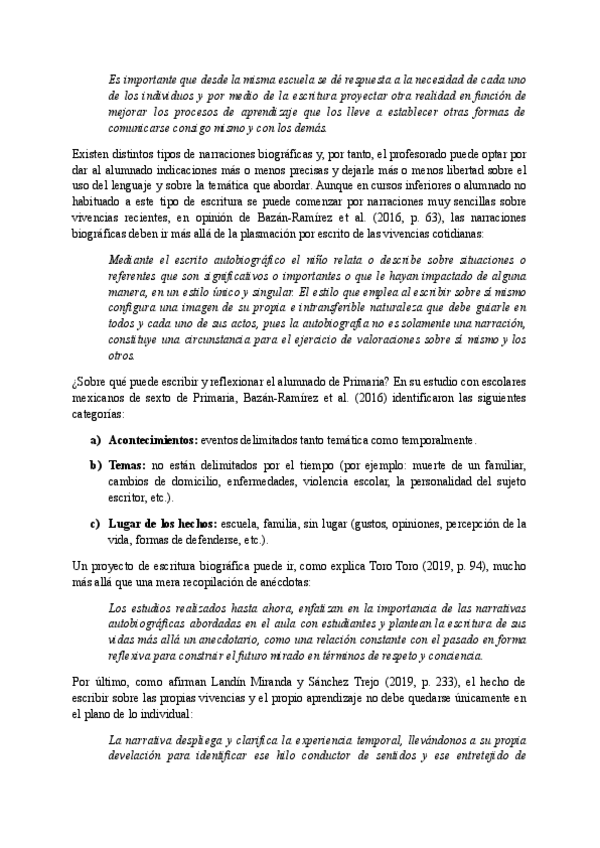 Es importante que desde la misma escuela se dé respuesta a la necesidad de cada uno de los individuos y por medio de la escritura proyectar otra realidad en función de mejorar los procesos de aprendizaje que los lleve a establecer otras formas de comunicarse consigo mismo y con los demás.

Existen distintos tipos de narraciones biográficas y, por tanto, el profesorado puede optar por dar al alumnado indicaciones más o menos precisas y dejarle más o menos libertad sobre el uso del lenguaje y sobre la temática que abordar. Aunque en cursos inferiores o alumnado no habituado a este tipo de escritura se puede comenzar por narraciones muy sencillas sobre vivencias recientes, en opinión de Bazán-Ramírez et al. (2016, p. 63), las narraciones biográficas deben ir más allá de la plasmación por escrito de las vivencias cotidianas:

Mediante el escrito autobiográfico el niño relata o describe sobre situaciones o referentes que son significativos o importantes o que le hayan impactado de alguna manera, en un estilo único y singular. El estilo que emplea al escribir sobre sí mismo configura una imagen de su propia e intransferible naturaleza que debe guiarle en todos y cada uno de sus actos, pues la autobiografía no es solamente una narración, constituye una circunstancia para el ejercicio de valoraciones sobre sí mismo y los otros.

¿Sobre qué puede escribir y reflexionar el alumnado de Primaria? En su estudio con escolares mexicanos de sexto de Primaria, Bazán-Ramírez et al. (2016) identificaron las siguientes categorías:

a) Acontecimientos: eventos delimitados tanto temática como temporalmente.

b) Temas: no están delimitados por el tiempo (por ejemplo: muerte de un familiar, cambios de domicilio, enfermedades, violencia escolar, la personalidad del sujeto escritor, etc.).

c) Lugar de los hechos: escuela, familia, sin lugar (gustos, opiniones, percepción de la vida, formas de defenderse, etc.).

Un proyecto de escritura biográfica puede ir, como explica Toro Toro (2019, p. 94), mucho más allá que una mera recopilación de anécdotas:

Los estudios realizados hasta ahora, enfatizan en la importancia de las narrativas autobiográficas abordadas en el aula con estudiantes y plantean la escritura de sus vidas más allá un anecdotario, como una relación constante con el pasado en forma reflexiva para construir el futuro mirado en términos de respeto y conciencia.

Por último, como afirman Landín Miranda y Sánchez Trejo (2019, p. 233), el hecho de escribir sobre las propias vivencias y el propio aprendizaje no debe quedarse únicamente en el plano de lo individual:

La narrativa despliega y clarifica la experiencia temporal, llevándonos a su propia develación para identificar ese hilo conductor de sentidos y ese entretejido de